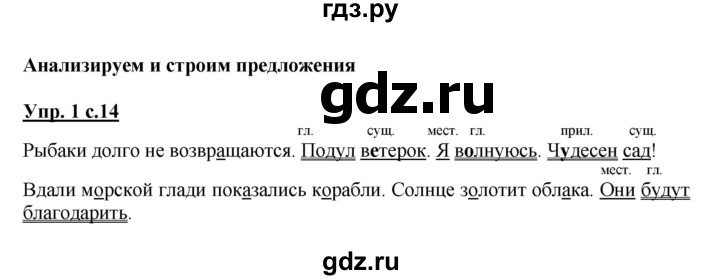 гдз.ру

Анализируем и строим предложения

gdz.ru

Упр. 1 с.14

гл. сущ. мест. гл. прил. сущ.

Рыбаки долго не возвращаются. Подул ветерок. Я волнуюсь. Чудесен сад!

мест. гл.

Вдали морской глади показались корабли. Солнце золотит облака. Они будут благодарить.

gdz.ru